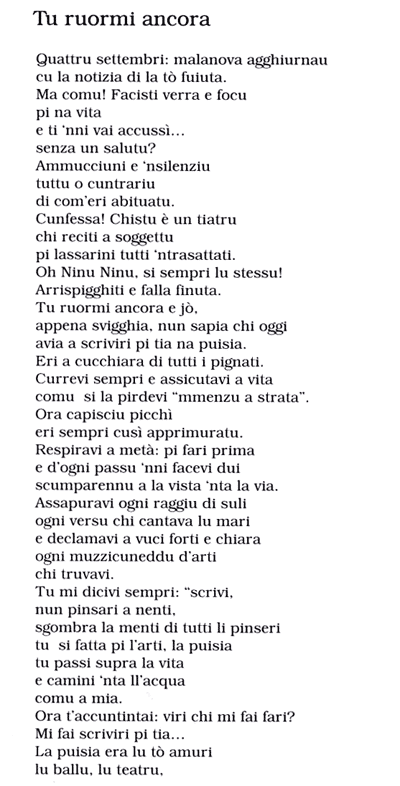 Tu ruormi ancora

Quattru settembri: malanova agghiurnau
cu la notizia di la tò fuiuta.
Ma comu! Facisti verra e focu
pi na vita
e ti 'nni vai accussì...
senza un salutu?
Ammucciuni e 'nsilenziu
tuttu o cuntrariu
di com'eri abituatu.
Cunfessa! Chistu è un tiatru
chi reciti a soggettu
pi lassarini tutti 'ntrasattati.
Oh Ninu Ninu, si sempri lu stessu!
Arrispigghiti e falla finuta.
Tu ruormi ancora e jò,
appena svigghia, nun sapia chi oggi
avia a scriviri pi tia na puisia.
Eri a cucchiara di tutti i pignati.
Currevi sempri e assicutavi a vita
comu si la pirdevi "mmenzu a strata".
Ora capisciu picchì
eri sempri cusì apprimuratu.
Respiravi a metà: pi fari prima
e d'ogni passu 'nni facevi dui
scumparennu a la vista 'nta la via.
Assapuravi ogni raggiu di suli
ogni versu chi cantava lu mari
e declamavi a vuci forti e chiara
ogni muzzicuneddu d'arti
chi truvavi.
Tu mi dicivi sempri: "scrivi,
nun pinsari a nenti,
sgombra la menti di tutti li pinseri
tu si fatta pi l'arti, la puisia
tu passi supra la vita
e camini 'nta ll'acqua
comu a mia.
Ora t'accuntintai: viri chi mi fai fari?
Mi fai scriviri pi tia...
La puisia era lu tò amuri
lu ballu, lu teatru,